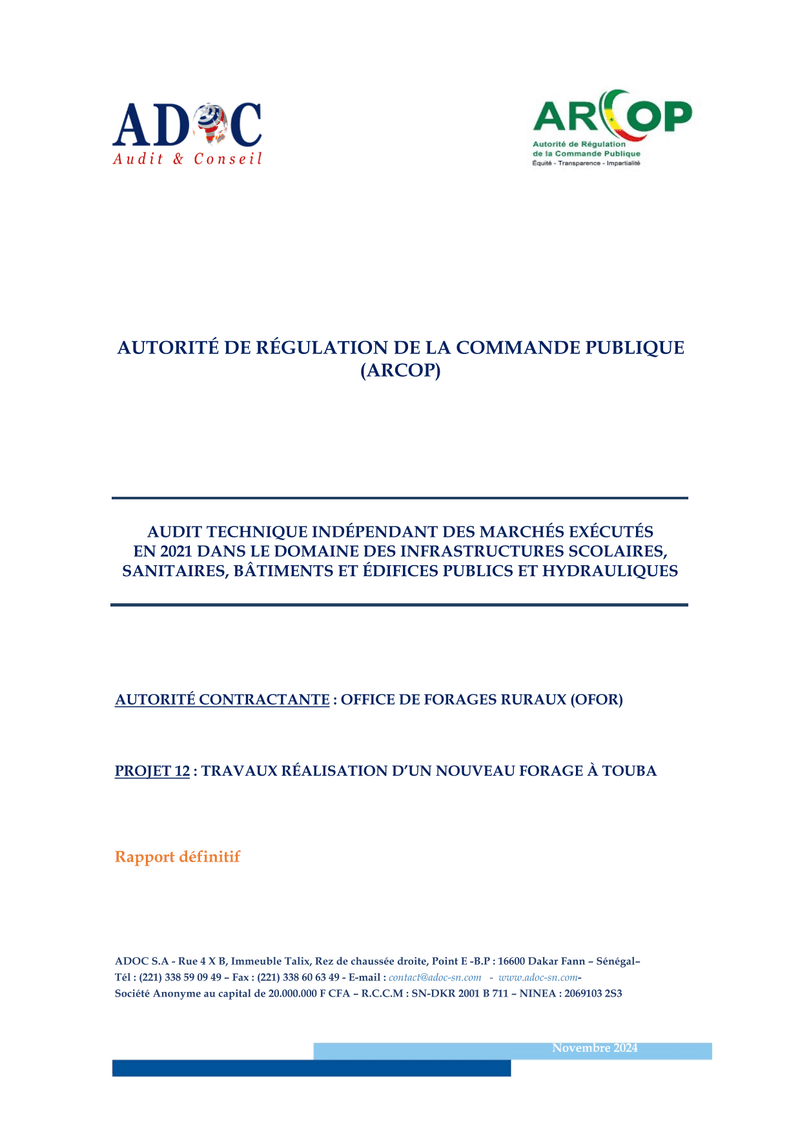 ADOC
Audit & Conseil

ARCOP
Autorité de Régulation de la Commande Publique
Équité - Transparence - Impartialité

AUTORITÉ DE RÉGULATION DE LA COMMANDE PUBLIQUE (ARCOP)

AUDIT TECHNIQUE INDÉPENDANT DES MARCHÉS EXÉCUTÉS EN 2021 DANS LE DOMAINE DES INFRASTRUCTURES SCOLAIRES, SANITAIRES, BÂTIMENTS ET ÉDIFICES PUBLICS ET HYDRAULIQUES

AUTORITÉ CONTRACTANTE : OFFICE DE FORAGES RURAUX (OFOR)

PROJET 12 : TRAVAUX RÉALISATION D'UN NOUVEAU FORAGE À TOUBA

Rapport définitif

ADOC S.A - Rue 4 X B, Immeuble Talix, Rez de chaussée droite, Point E -B.P : 16600 Dakar Fann – Sénégal–
Tél : (221) 338 59 09 49 – Fax : (221) 338 60 63 49 - E-mail : contact@adoc-sn.com - www.adoc-sn.com-
Société Anonyme au capital de 20.000.000 F CFA – R.C.C.M : SN-DKR 2001 B 711 – NINEA : 2069103 2S3

Novembre 2024